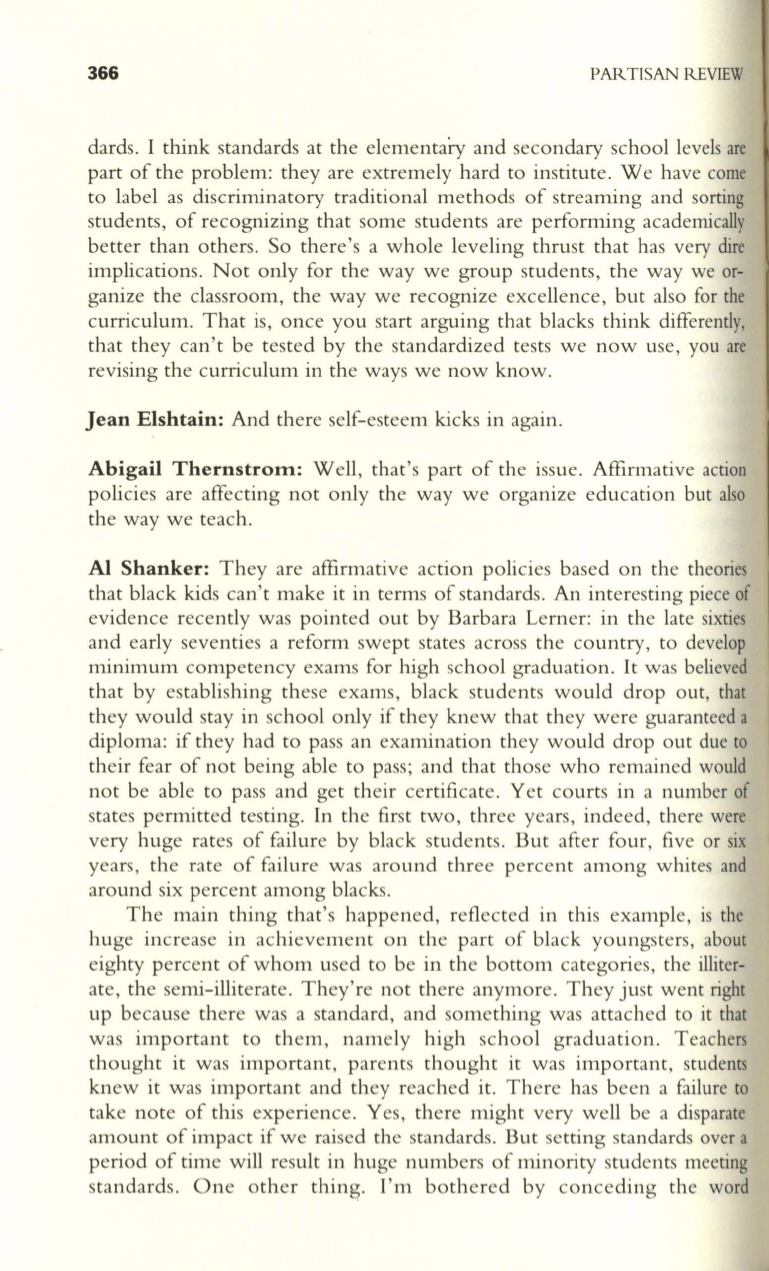 366 PARTISAN REVIEW

dards. I think standards at the elementary and secondary school levels are part of the problem: they are extremely hard to institute. We have come to label as discriminatory traditional methods of streaming and sorting students, of recognizing that some students are performing academically better than others. So there's a whole leveling thrust that has very dire implications. Not only for the way we group students, the way we organize the classroom, the way we recognize excellence, but also for the curriculum. That is, once you start arguing that blacks think differently, that they can't be tested by the standardized tests we now use, you are revising the curriculum in the ways we now know.

Jean Elshtain: And there self-esteem kicks in again.

Abigail Thernstrom: Well, that's part of the issue. Affirmative action policies are affecting not only the way we organize education but also the way we teach.

Al Shanker: They are affirmative action policies based on the theories that black kids can't make it in terms of standards. An interesting piece of evidence recently was pointed out by Barbara Lerner: in the late sixties and early seventies a reform swept states across the country, to develop minimum competency exams for high school graduation. It was believed that by establishing these exams, black students would drop out, that they would stay in school only if they knew that they were guaranteed a diploma: if they had to pass an examination they would drop out due to their fear of not being able to pass; and that those who remained would not be able to pass and get their certificate. Yet courts in a number of states permitted testing. In the first two, three years, indeed, there were very huge rates of failure by black students. But after four, five or six years, the rate of failure was around three percent among whites and around six percent among blacks.

The main thing that's happened, reflected in this example, is the huge increase in achievement on the part of black youngsters, about eighty percent of whom used to be in the bottom categories, the illiterate, the semi-illiterate. They're not there anymore. They just went right up because there was a standard, and something was attached to it that was important to them, namely high school graduation. Teachers thought it was important, parents thought it was important, students knew it was important and they reached it. There has been a failure to take note of this experience. Yes, there might very well be a disparate amount of impact if we raised the standards. But setting standards over a period of time will result in huge numbers of minority students meeting standards. One other thing. I'm bothered by conceding the word